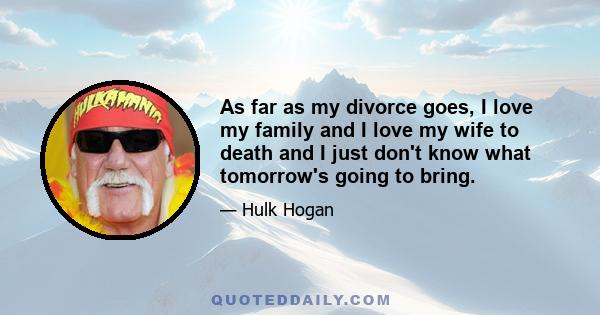 HULKAMANIA

As far as my divorce goes, I love my family and I love my wife to death and I just don't know what tomorrow's going to bring.

— Hulk Hogan

QUOTEDDAILY.COM